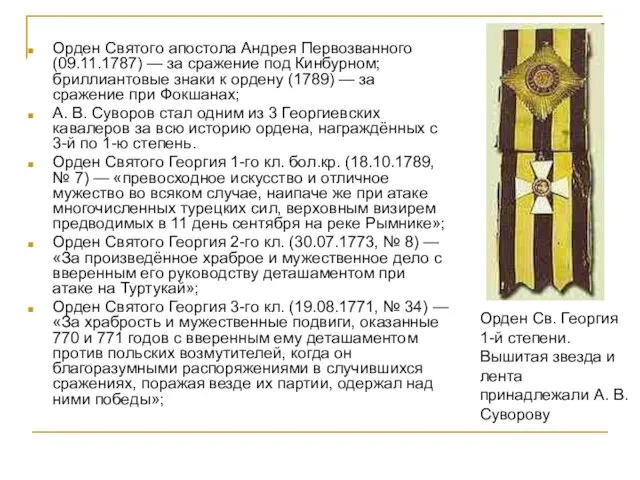 Орден Святого апостола Андрея Первозванного (09.11.1787) — за сражение под Кинбурном; бриллиантовые знаки к ордену (1789) — за сражение при Фокшанах;

А. В. Суворов стал одним из 3 Георгиевских кавалеров за всю историю ордена, награждённых с 3-й по 1-ю степень.

Орден Святого Георгия 1-го кл. бол.кр. (18.10.1789, № 7) — «превосходное искусство и отличное мужество во всяком случае, наипаче же при атаке многочисленных турецких сил, верховным визирем предводимых в 11 день сентября на реке Рымнике»;

Орден Святого Георгия 2-го кл. (30.07.1773, № 8) — «За произведённое храброе и мужественное дело с вверенным его руководству деташаментом при атаке на Туртукай»;

Орден Святого Георгия 3-го кл. (19.08.1771, № 34) — «За храбрость и мужественные подвиги, оказанные 770 и 771 годов с вверенным ему деташаментом против польских возмутителей, когда он благоразумными распоряжениями в случившихся сражениях, поражая везде их партии, одержал над ними победы»;

Орден Св. Георгия 1-й степени. Вышитая звезда и лента принадлежали А. В. Суворову